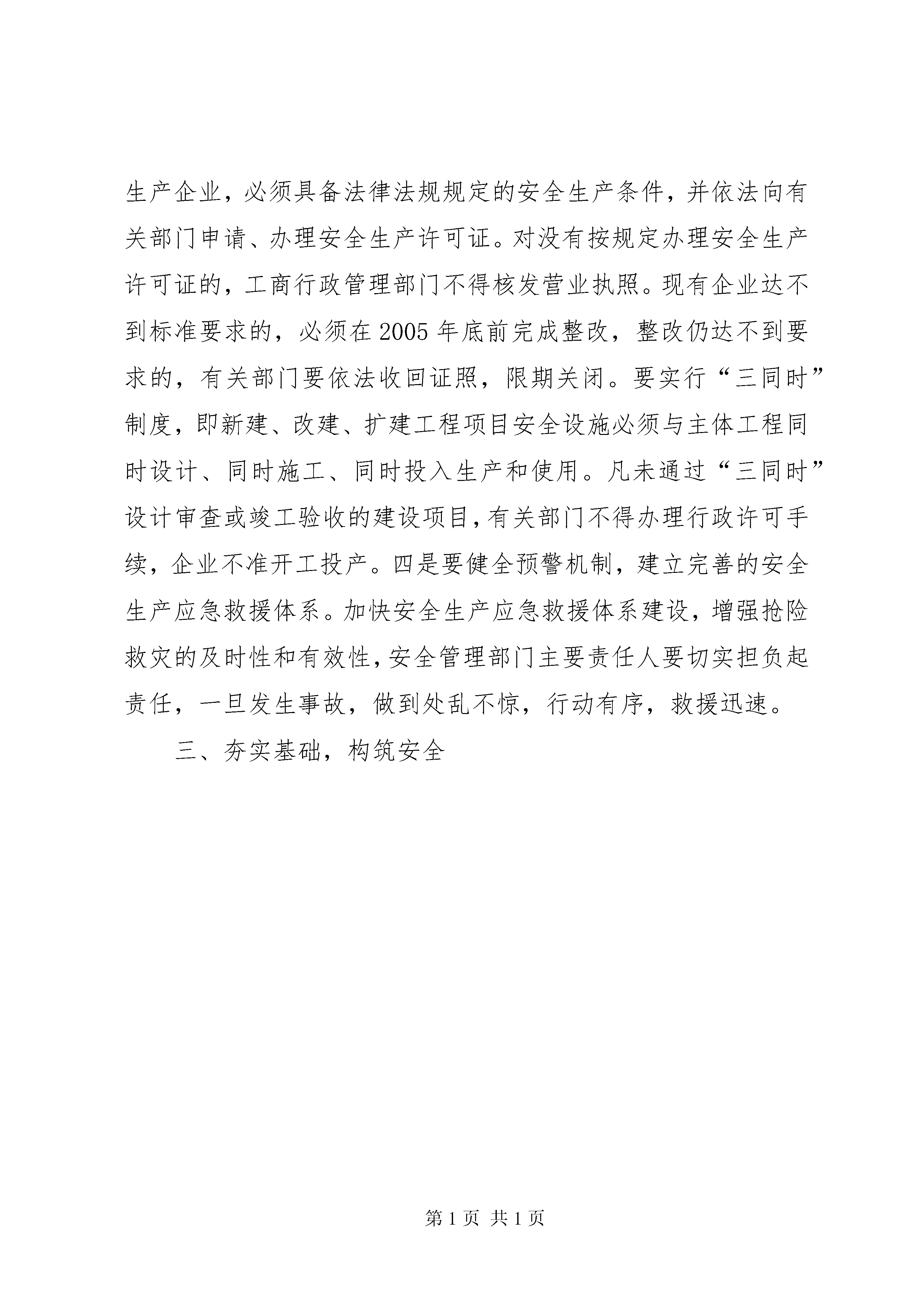 生产企业，必须具备法律法规规定的安全生产条件，并依法向有关部门申请、办理安全生产许可证。对没有按规定办理安全生产许可证的，工商行政管理部门不得核发营业执照。现有企业达不到标准要求的，必须在2005年底前完成整改，整改仍达不到要求的，有关部门要依法收回证照，限期关闭。要实行“三同时”制度，即新建、改建、扩建工程项目安全设施必须与主体工程同时设计、同时施工、同时投入生产和使用。凡未通过“三同时”设计审查或竣工验收的建设项目，有关部门不得办理行政许可手续，企业不准开工投产。四是要健全预警机制，建立完善的安全生产应急救援体系。加快安全生产应急救援体系建设，增强抢险救灾的及时性和有效性，安全管理部门主要责任人要切实担负起责任，一旦发生事故，做到处乱不惊，行动有序，救援迅速。

三、夯实基础，构筑安全

第1页 共1页